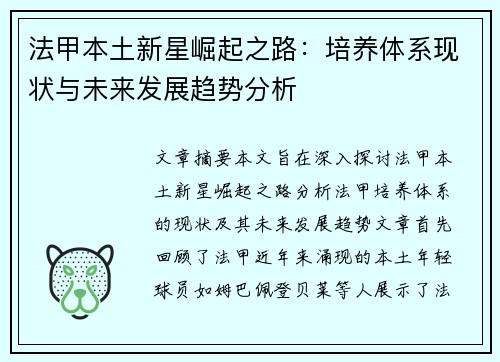 法甲本土新星崛起之路：培养体系现状与未来发展趋势分析

文章摘要本文旨在深入探讨法甲本土新星崛起之路分析法甲培养体系的现状及其未来发展趋势文章首先回顾了法甲近年来涌现的本土年轻球员如姆巴佩登贝莱等人展示了法